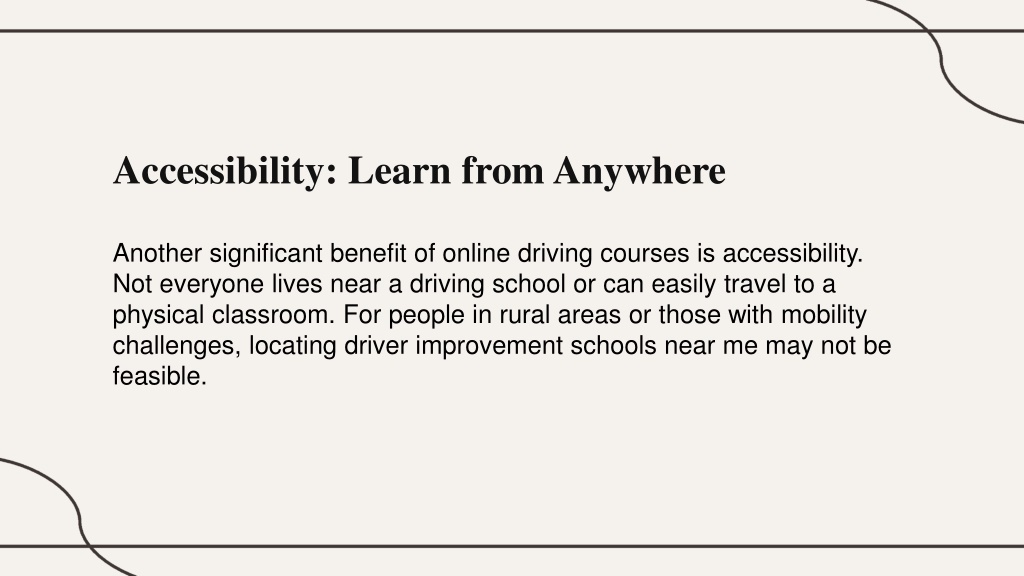 Accessibility: Learn from Anywhere

Another significant benefit of online driving courses is accessibility. Not everyone lives near a driving school or can easily travel to a physical classroom. For people in rural areas or those with mobility challenges, locating driver improvement schools near me may not be feasible.